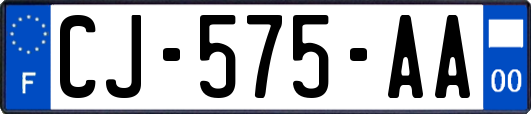 F
CJ-575-AA
00